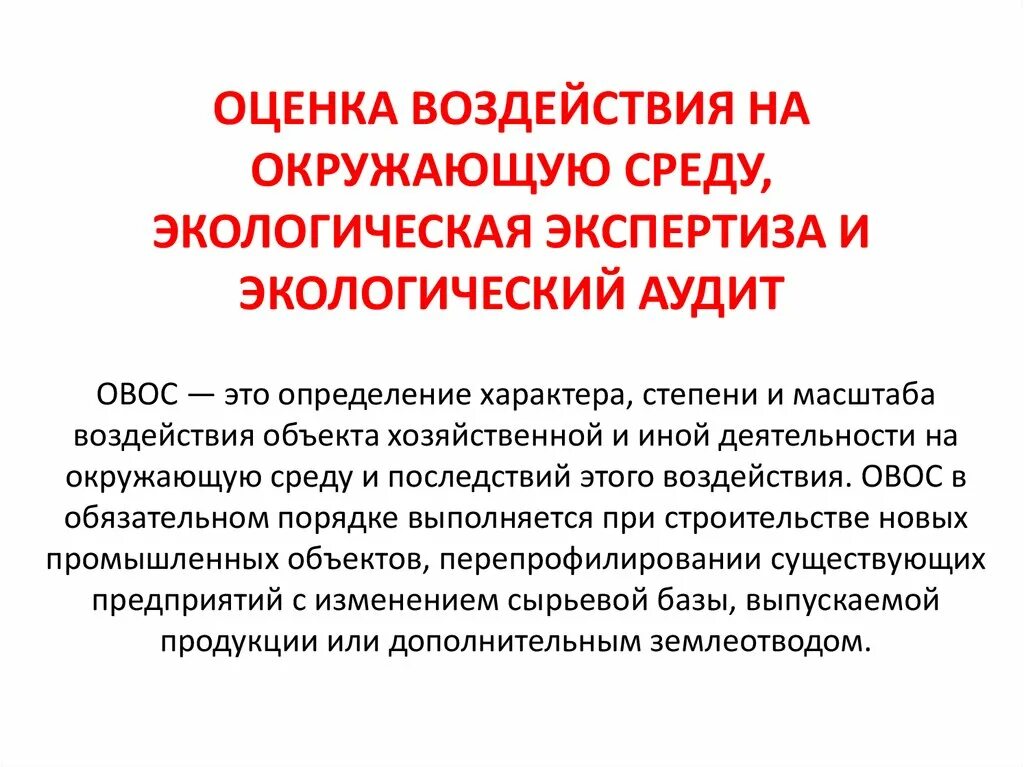 ОЦЕНКА ВОЗДЕЙСТВИЯ НА ОКРУЖАЮЩУЮ СРЕДУ, ЭКОЛОГИЧЕСКАЯ ЭКСПЕРТИЗА И ЭКОЛОГИЧЕСКИЙ АУДИТ

ОВОС — это определение характера, степени и масштаба воздействия объекта хозяйственной и иной деятельности на окружающую среду и последствий этого воздействия. ОВОС в обязательном порядке выполняется при строительстве новых промышленных объектов, перепрофилировании существующих предприятий с изменением сырьевой базы, выпускаемой продукции или дополнительным землеотводом.